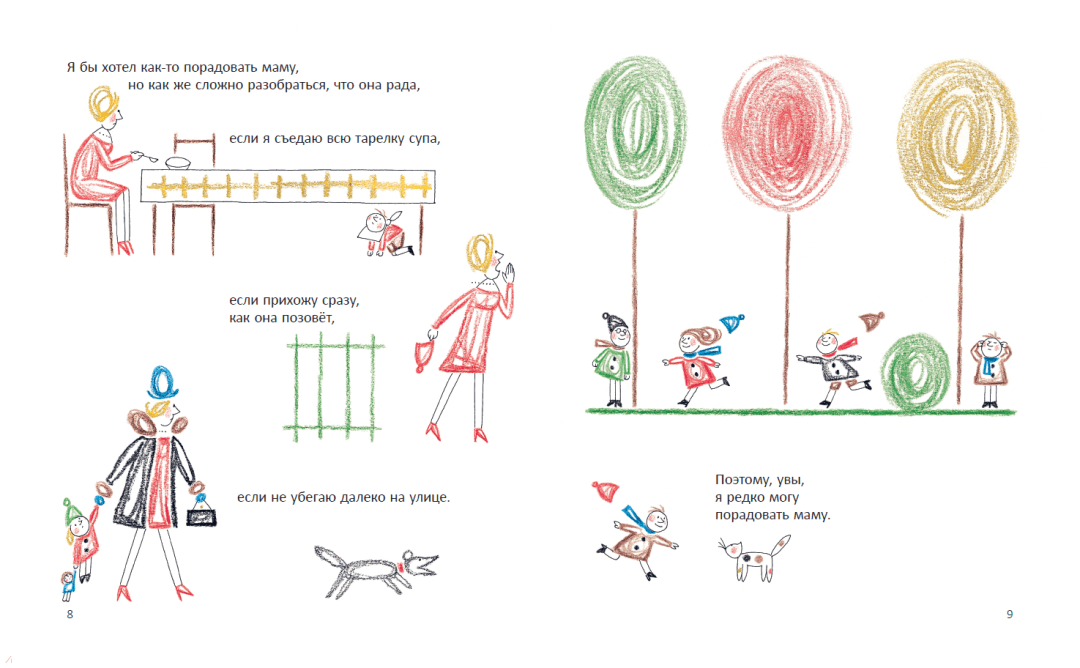 Я бы хотел как-то порадовать маму,
но как же сложно разобраться, что она рада,

если я съедаю всю тарелку супа,

если прихожу сразу,
как она позовёт,

если не убегаю далеко на улице.

8

Поэтому, увы,
я редко могу
порадовать маму.

9